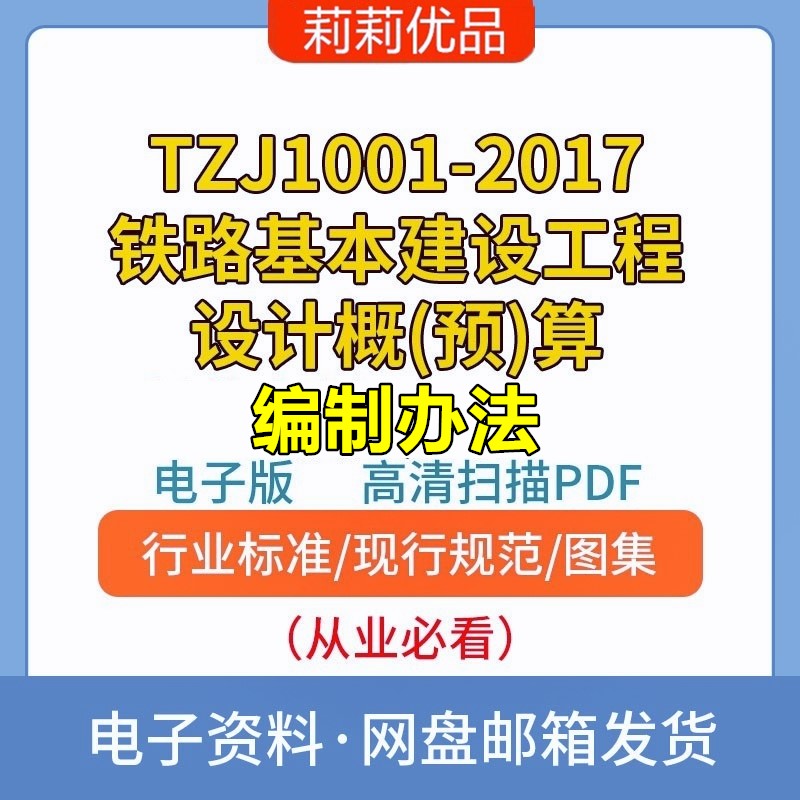 莉莉优品

TZJ1001-2017
铁路基本建设工程
设计概(预)算
编制办法

电子版　高清扫描PDF

行业标准/现行规范/图集

（从业必看）

电子资料·网盘邮箱发货